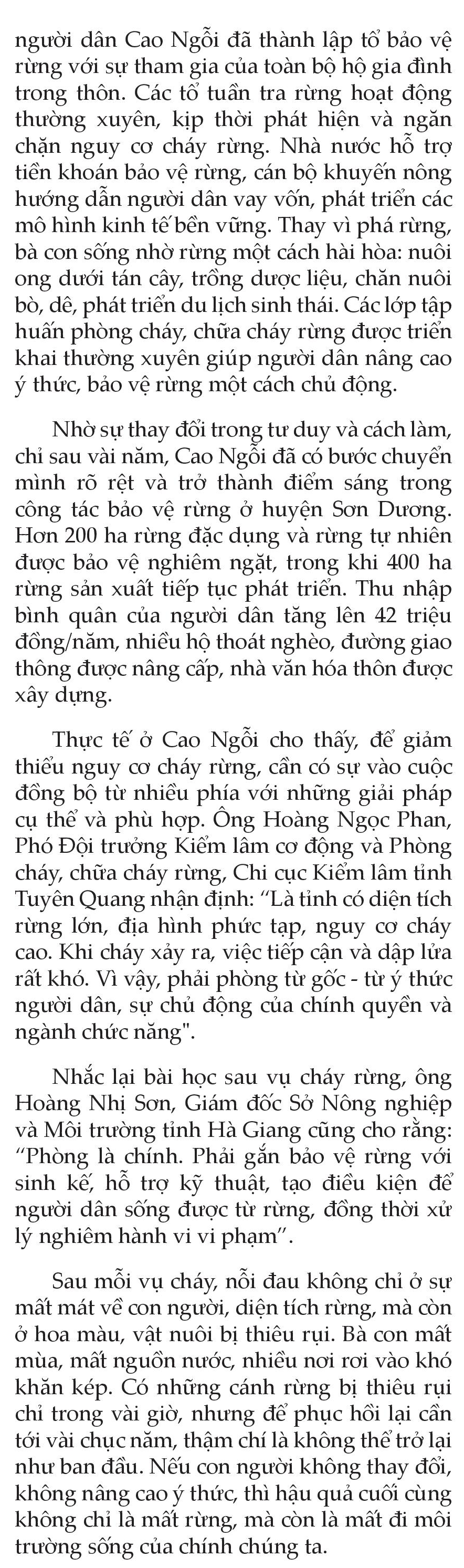 người dân Cao Ngỗi đã thành lập tổ bảo vệ rừng với sự tham gia của toàn bộ hộ gia đình trong thôn. Các tổ tuần tra rừng hoạt động thường xuyên, kịp thời phát hiện và ngăn chặn nguy cơ cháy rừng. Nhà nước hỗ trợ tiền khoán bảo vệ rừng, cán bộ khuyến nông hướng dẫn người dân vay vốn, phát triển các mô hình kinh tế bền vững. Thay vì phá rừng, bà con sống nhờ rừng một cách hài hòa: nuôi ong dưới tán cây, trồng dược liệu, chăn nuôi bò, dê, phát triển du lịch sinh thái. Các lớp tập huấn phòng cháy, chữa cháy rừng được triển khai thường xuyên giúp người dân nâng cao ý thức, bảo vệ rừng một cách chủ động.

Nhờ sự thay đổi trong tư duy và cách làm, chỉ sau vài năm, Cao Ngỗi đã có bước chuyển mình rõ rệt và trở thành điểm sáng trong công tác bảo vệ rừng ở huyện Sơn Dương. Hơn 200 ha rừng đặc dụng và rừng tự nhiên được bảo vệ nghiêm ngặt, trong khi 400 ha rừng sản xuất tiếp tục phát triển. Thu nhập bình quân của người dân tăng lên 42 triệu đồng/năm, nhiều hộ thoát nghèo, đường giao thông được nâng cấp, nhà văn hóa thôn được xây dựng.

Thực tế ở Cao Ngỗi cho thấy, để giảm thiểu nguy cơ cháy rừng, cần có sự vào cuộc đồng bộ từ nhiều phía với những giải pháp cụ thể và phù hợp. Ông Hoàng Ngọc Phan, Phó Đội trưởng Kiểm lâm cơ động và Phòng cháy, chữa cháy rừng, Chi cục Kiểm lâm tỉnh Tuyên Quang nhận định: “Là tỉnh có diện tích rừng lớn, địa hình phức tạp, nguy cơ cháy cao. Khi cháy xảy ra, việc tiếp cận và dập lửa rất khó. Vì vậy, phải phòng từ gốc - từ ý thức người dân, sự chủ động của chính quyền và ngành chức năng".

Nhắc lại bài học sau vụ cháy rừng, ông Hoàng Nhị Sơn, Giám đốc Sở Nông nghiệp và Môi trường tỉnh Hà Giang cũng cho rằng: “Phòng là chính. Phải gắn bảo vệ rừng với sinh kế, hỗ trợ kỹ thuật, tạo điều kiện để người dân sống được từ rừng, đồng thời xử lý nghiêm hành vi vi phạm”.

Sau mỗi vụ cháy, nỗi đau không chỉ ở sự mất mát về con người, diện tích rừng, mà còn ở hoa màu, vật nuôi bị thiêu rụi. Bà con mất mùa, mất nguồn nước, nhiều nơi rơi vào khó khăn kép. Có những cánh rừng bị thiêu rụi chỉ trong vài giờ, nhưng để phục hồi lại cần tới vài chục năm, thậm chí là không thể trở lại như ban đầu. Nếu con người không thay đổi, không nâng cao ý thức, thì hậu quả cuối cùng không chỉ là mất rừng, mà còn là mất đi môi trường sống của chính chúng ta.